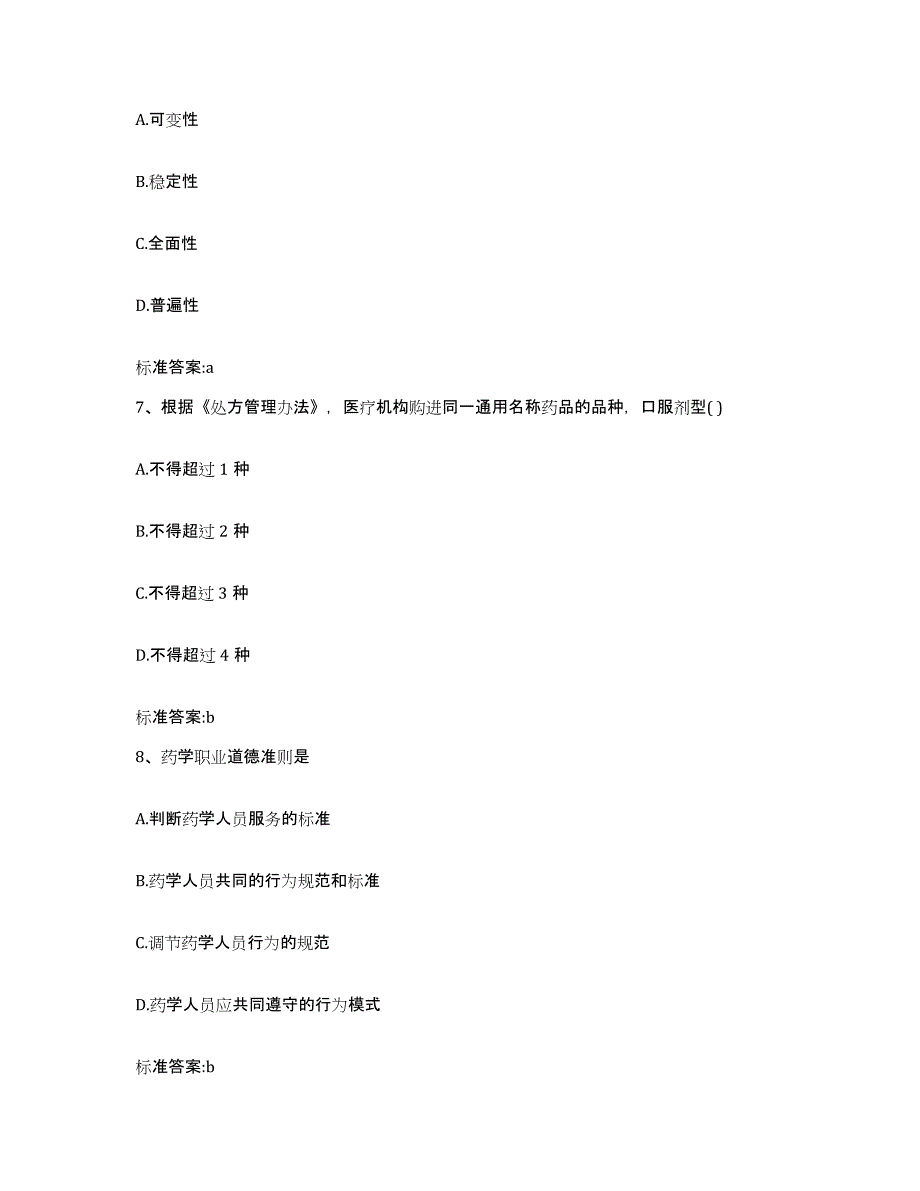 A.可变性

B.稳定性

C.全面性

D.普遍性

标准答案:a

7、根据《处方管理办法》，医疗机构购进同一通用名称药品的品种，口服剂型( )

A.不得超过 1 种

B.不得超过 2 种

C.不得超过 3 种

D.不得超过 4 种

标准答案:b

8、药学职业道德准则是

A.判断药学人员服务的标准

B.药学人员共同的行为规范和标准

C.调节药学人员行为的规范

D.药学人员应共同遵守的行为模式

标准答案:b